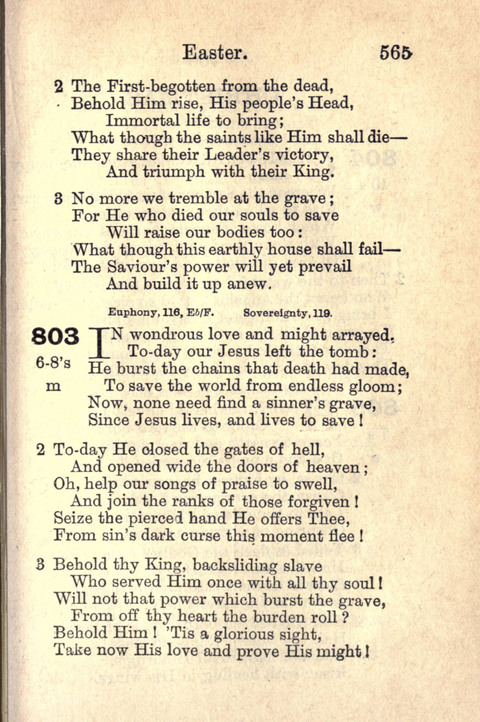 Easter. 565

2 The First-begotten from the dead,
Behold Him rise, His people's Head,
Immortal life to bring;
What though the saints like Him shall die—
They share their Leader's victory,
And triumph with their King.

3 No more we tremble at the grave;
For He who died our souls to save
Will raise our bodies too:
What though this earthly house shall fail—
The Saviour's power will yet prevail
And build it up anew.

Euphony, 116, E♭/F. Sovereignty, 119.

803 6-8's m IN wondrous love and might arrayed,
To-day our Jesus left the tomb:
He burst the chains that death had made,
To save the world from endless gloom;
Now, none need find a sinner's grave,
Since Jesus lives, and lives to save!

2 To-day He closed the gates of hell,
And opened wide the doors of heaven;
Oh, help our songs of praise to swell,
And join the ranks of those forgiven!
Seize the pierced hand He offers Thee,
From sin's dark curse this moment flee!

3 Behold thy King, backsliding slave
Who served Him once with all thy soul!
Will not that power which burst the grave,
From off thy heart the burden roll?
Behold Him! 'Tis a glorious sight,
Take now His love and prove His might!